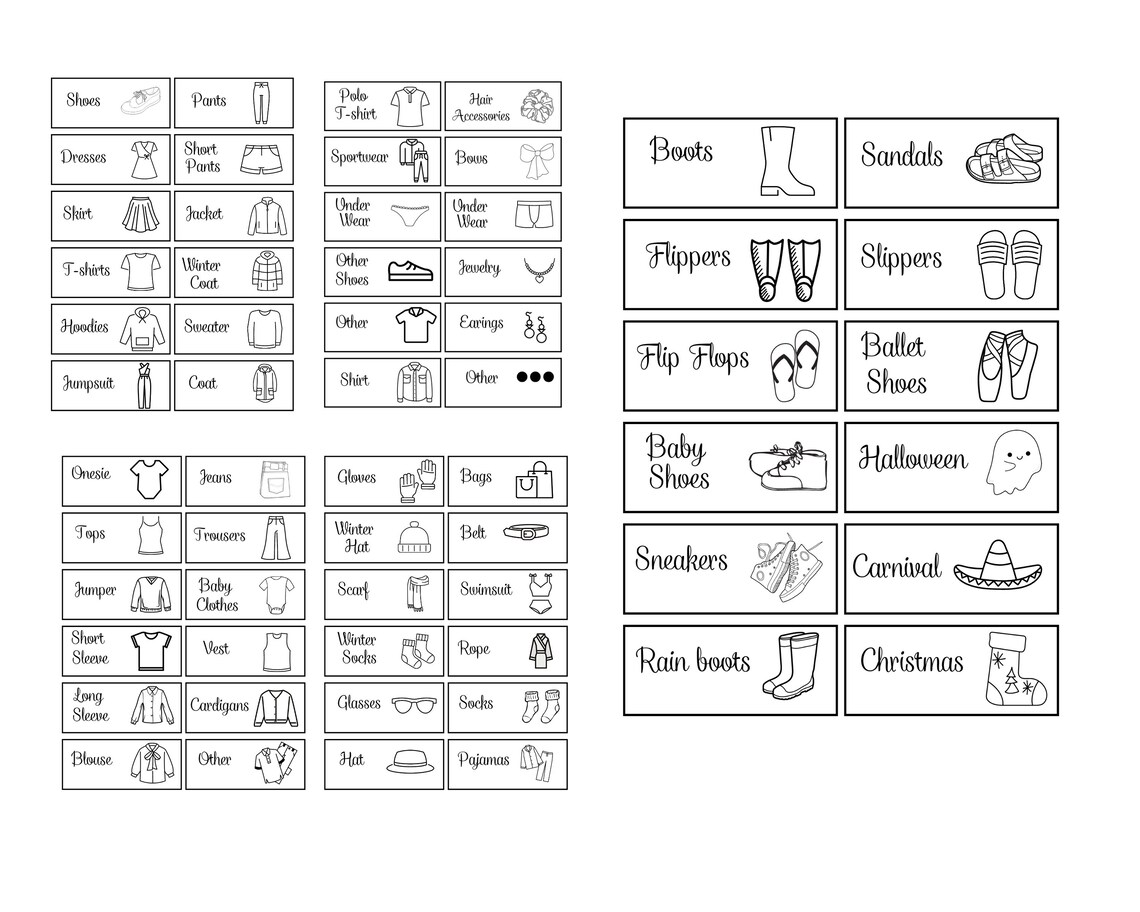 Shoes
Pants
Dresses
Short Pants
Skirt
Jacket
T-shirts
Winter Coat
Hoodies
Sweater
Jumpsuit
Coat

Polo T-shirt
Hair Accessories
Sportwear
Bows
Under Wear
Under Wear
Other Shoes
Jewelry
Other
Earings
Shirt
Other

Onesie
Jeans
Tops
Trousers
Jumper
Baby Clothes
Short Sleeve
Vest
Long Sleeve
Cardigans
Blouse
Other

Gloves
Bags
Winter Hat
Belt
Scarf
Swimsuit
Winter Socks
Rope
Glasses
Socks
Hat
Pajamas

Boots
Sandals
Flippers
Slippers
Flip Flops
Ballet Shoes
Baby Shoes
Halloween
Sneakers
Carnival
Rain boots
Christmas